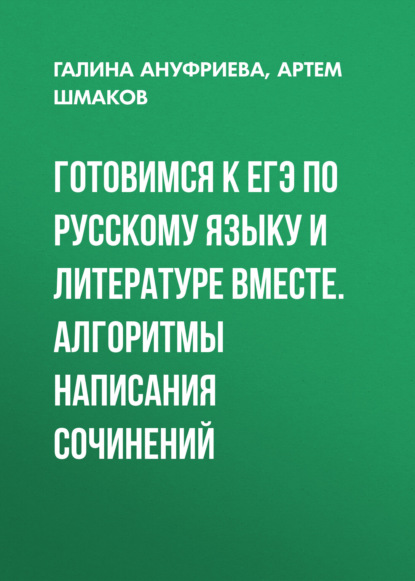 ГАЛИНА АНУФРИЕВА, АРТЕМ ШМАКОВ

ГОТОВИМСЯ К ЕГЭ ПО РУССКОМУ ЯЗЫКУ И ЛИТЕРАТУРЕ ВМЕСТЕ. АЛГОРИТМЫ НАПИСАНИЯ СОЧИНЕНИЙ